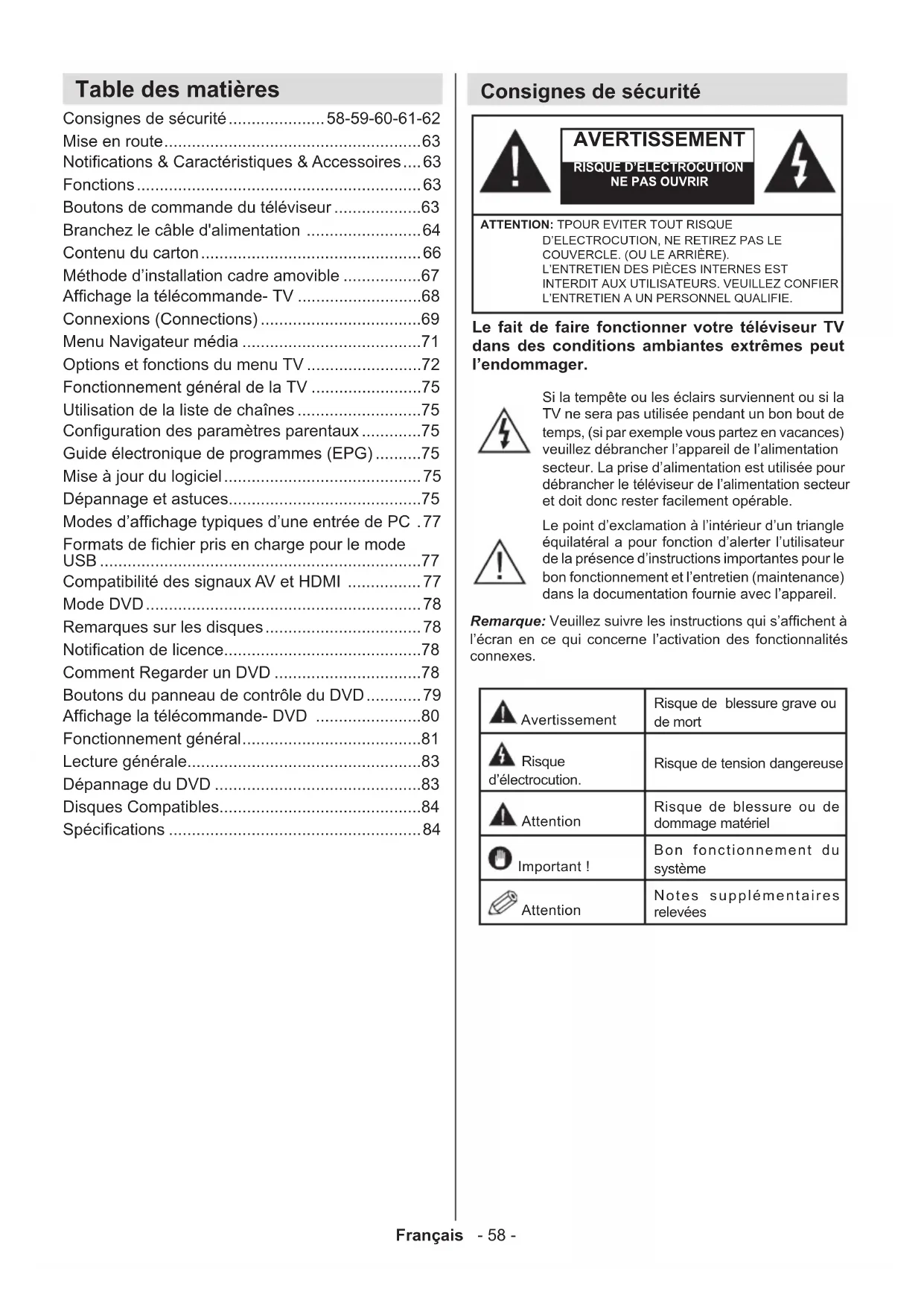 Table des matières

Consignes de sécurité.....................58-59-60-61-62
Mise en route........................................................63
Notifications & Caractéristiques & Accessoires....63
Fonctions..............................................................63
Boutons de commande du téléviseur...................63
Branchez le câble d'alimentation .........................64
Contenu du carton................................................66
Méthode d'installation cadre amovible .................67
Affichage la télécommande- TV ...........................68
Connexions (Connections)...................................69
Menu Navigateur média .......................................71
Options et fonctions du menu TV.........................72
Fonctionnement général de la TV ........................75
Utilisation de la liste de chaînes...........................75
Configuration des paramètres parentaux.............75
Guide électronique de programmes (EPG)..........75
Mise à jour du logiciel...........................................75
Dépannage et astuces..........................................75
Modes d'affichage typiques d'une entrée de PC .77
Formats de fichier pris en charge pour le mode USB......................................................................77
Compatibilité des signaux AV et HDMI ................77
Mode DVD............................................................78
Remarques sur les disques..................................78
Notification de licence...........................................78
Comment Regarder un DVD ................................78
Boutons du panneau de contrôle du DVD............79
Affichage la télécommande- DVD .......................80
Fonctionnement général.......................................81
Lecture générale...................................................83
Dépannage du DVD .............................................83
Disques Compatibles............................................84
Spécifications .......................................................84

Consignes de sécurité

AVERTISSEMENT
RISQUE D'ELECTROCUTION
NE PAS OUVRIR

ATTENTION: TPOUR EVITER TOUT RISQUE D'ELECTROCUTION, NE RETIREZ PAS LE COUVERCLE. (OU LE ARRIÈRE). L'ENTRETIEN DES PIÈCES INTERNES EST INTERDIT AUX UTILISATEURS. VEUILLEZ CONFIER L'ENTRETIEN A UN PERSONNEL QUALIFIE.

Le fait de faire fonctionner votre téléviseur TV dans des conditions ambiantes extrêmes peut l'endommager.

Si la tempête ou les éclairs surviennent ou si la TV ne sera pas utilisée pendant un bon bout de temps, (si par exemple vous partez en vacances) veuillez débrancher l'appareil de l'alimentation secteur. La prise d'alimentation est utilisée pour débrancher le téléviseur de l'alimentation secteur et doit donc rester facilement opérable.

Le point d'exclamation à l'intérieur d'un triangle équilatéral a pour fonction d'alerter l'utilisateur de la présence d'instructions importantes pour le bon fonctionnement et l'entretien (maintenance) dans la documentation fournie avec l'appareil.

Remarque: Veuillez suivre les instructions qui s'affichent à l'écran en ce qui concerne l'activation des fonctionnalités connexes.

| Avertissement | Risque de blessure grave ou de mort |
|---|---|
| Risque d'électrocution. | Risque de tension dangereuse |
| Attention | Risque de blessure ou de dommage matériel |
| Important ! | Bon fonctionnement du système |
| Attention | Notes supplémentaires relevées |

Français - 58 -